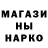 МАГАЗИ
НЫ
НАРКО